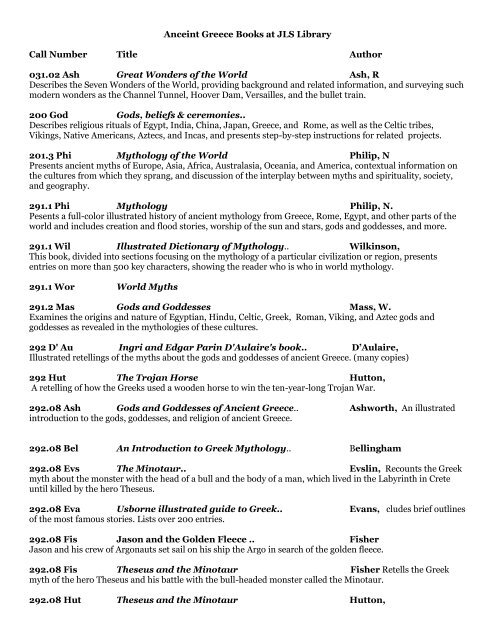 Anceint Greece Books at JLS Library

Call Number Title Author

031.02 Ash Great Wonders of the World Ash, R
Describes the Seven Wonders of the World, providing background and related information, and surveying such modern wonders as the Channel Tunnel, Hoover Dam, Versailles, and the bullet train.

200 God Gods, beliefs & ceremonies..
Describes religious rituals of Egypt, India, China, Japan, Greece, and Rome, as well as the Celtic tribes, Vikings, Native Americans, Aztecs, and Incas, and presents step-by-step instructions for related projects.

201.3 Phi Mythology of the World Philip, N
Presents ancient myths of Europe, Asia, Africa, Australasia, Oceania, and America, contextual information on the cultures from which they sprang, and discussion of the interplay between myths and spirituality, society, and geography.

291.1 Phi Mythology Philip, N.
Pesents a full-color illustrated history of ancient mythology from Greece, Rome, Egypt, and other parts of the world and includes creation and flood stories, worship of the sun and stars, gods and goddesses, and more.

291.1 Wil Illustrated Dictionary of Mythology.. Wilkinson,
This book, divided into sections focusing on the mythology of a particular civilization or region, presents entries on more than 500 key characters, showing the reader who is who in world mythology.

291.1 Wor World Myths

291.2 Mas Gods and Goddesses Mass, W.
Examines the origins and nature of Egyptian, Hindu, Celtic, Greek, Roman, Viking, and Aztec gods and goddesses as revealed in the mythologies of these cultures.

292 D' Au Ingri and Edgar Parin D'Aulaire's book.. D'Aulaire,
Illustrated retellings of the myths about the gods and goddesses of ancient Greece. (many copies)

292 Hut The Trojan Horse Hutton,
A retelling of how the Greeks used a wooden horse to win the ten-year-long Trojan War.

292.08 Ash Gods and Goddesses of Ancient Greece.. Ashworth, An illustrated introduction to the gods, goddesses, and religion of ancient Greece.

292.08 Bel An Introduction to Greek Mythology.. Bellingham

292.08 Evs The Minotaur.. Evslin, Recounts the Greek myth about the monster with the head of a bull and the body of a man, which lived in the Labyrinth in Crete until killed by the hero Theseus.

292.08 Eva Usborne illustrated guide to Greek.. Evans, cludes brief outlines of the most famous stories. Lists over 200 entries.

292.08 Fis Jason and the Golden Fleece .. Fisher
Jason and his crew of Argonauts set sail on his ship the Argo in search of the golden fleece.

292.08 Fis Theseus and the Minotaur Fisher Retells the Greek myth of the hero Theseus and his battle with the bull-headed monster called the Minotaur.

292.08 Hut Theseus and the Minotaur Hutton,